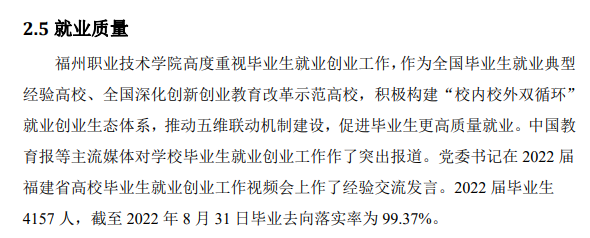 2.5 就业质量

福州职业技术学院高度重视毕业生就业创业工作，作为全国毕业生就业典型经验高校、全国深化创新创业教育改革示范高校，积极构建“校内校外双循环”就业创业生态体系，推动五维联动机制建设，促进毕业生更高质量就业。中国教育报等主流媒体对学校毕业生就业创业工作作了突出报道。党委书记在 2022 届福建省高校毕业生就业创业工作视频会上作了经验交流发言。2022 届毕业生 4157 人，截至 2022 年 8 月 31 日毕业去向落实率为 99.37%。